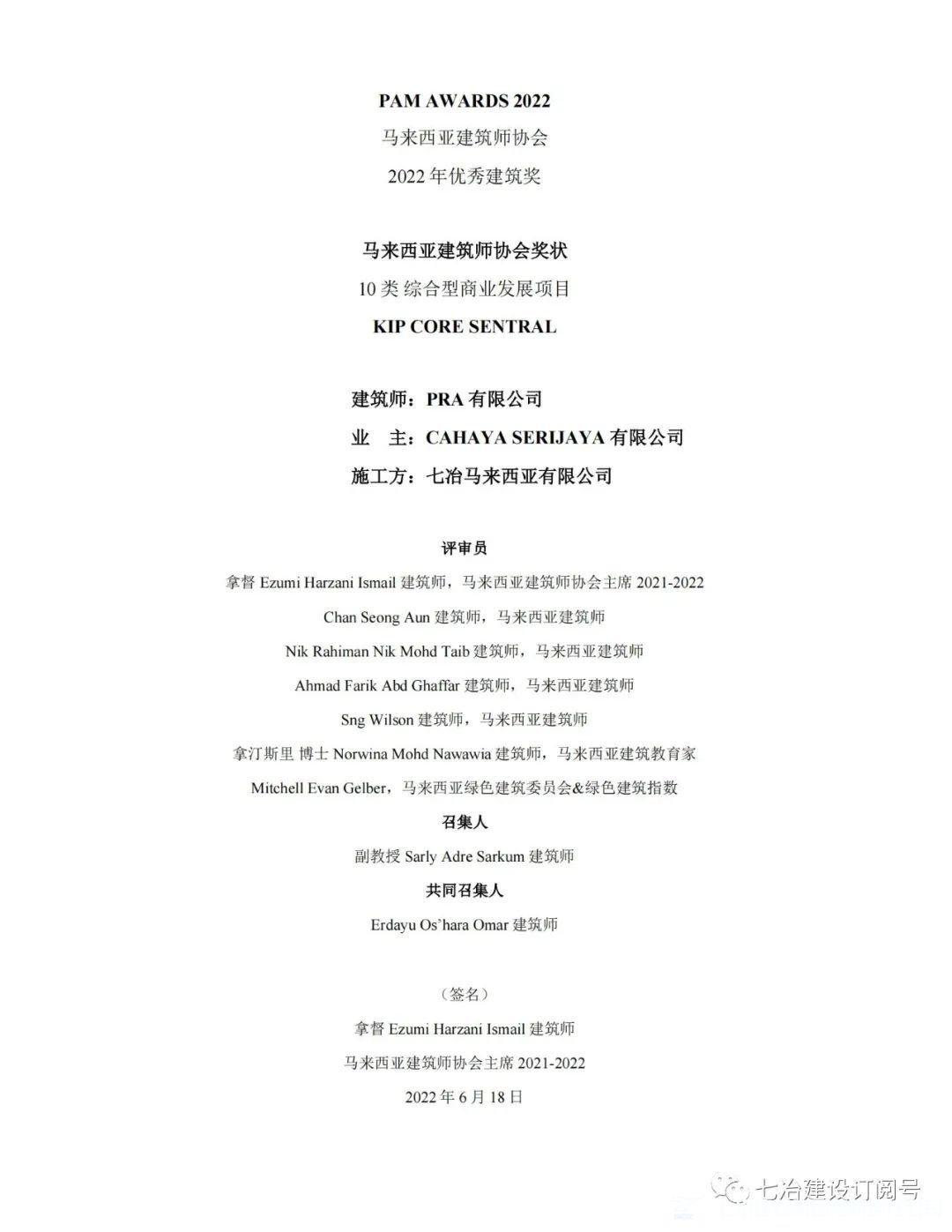 PAM AWARDS 2022

马来西亚建筑师协会

2022 年优秀建筑奖

马来西亚建筑师协会奖状

10 类 综合型商业发展项目

KIP CORE SENTRAL

建筑师：PRA 有限公司

业　主：CAHAYA SERIJAYA 有限公司

施工方：七冶马来西亚有限公司

评审员

拿督 Ezumi Harzani Ismail 建筑师，马来西亚建筑师协会主席 2021-2022

Chan Seong Aun 建筑师，马来西亚建筑师

Nik Rahiman Nik Mohd Taib 建筑师，马来西亚建筑师

Ahmad Farik Abd Ghaffar 建筑师，马来西亚建筑师

Sng Wilson 建筑师，马来西亚建筑师

拿汀斯里 博士 Norwina Mohd Nawawia 建筑师，马来西亚建筑教育家

Mitchell Evan Gelber，马来西亚绿色建筑委员会&绿色建筑指数

召集人

副教授 Sarly Adre Sarkum 建筑师

共同召集人

Erdayu Os'hara Omar 建筑师

（签名）

拿督 Ezumi Harzani Ismail 建筑师

马来西亚建筑师协会主席 2021-2022

2022 年 6 月 18 日

七冶建设订阅号